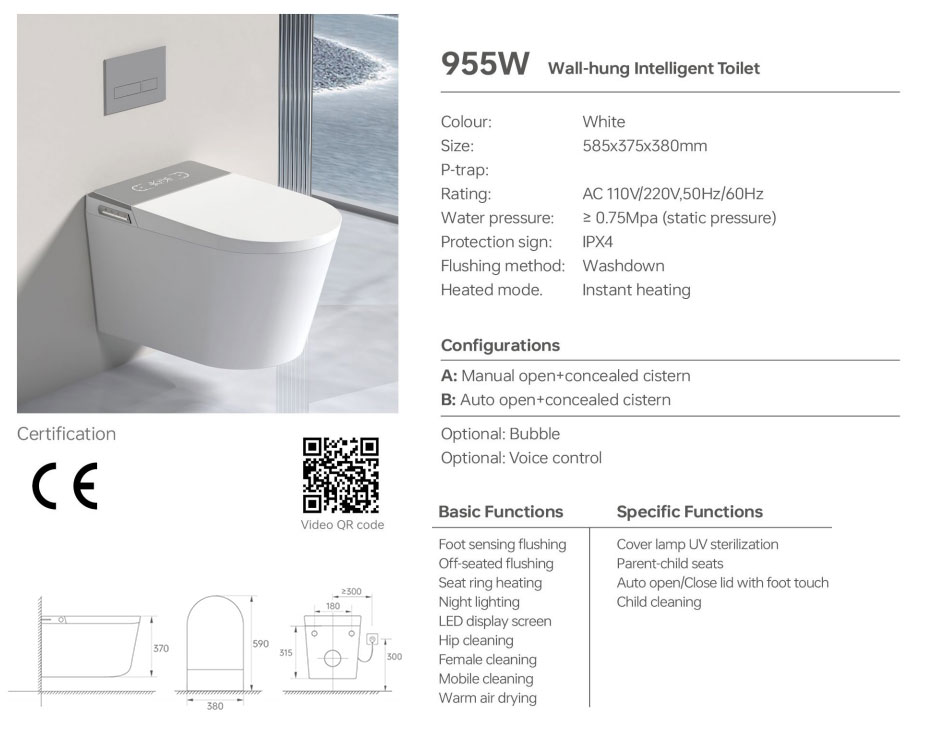 955W Wall-hung Intelligent Toilet

Colour: White
Size: 585x375x380mm
P-trap:
Rating: AC 110V/220V,50Hz/60Hz
Water pressure: ≥ 0.75Mpa (static pressure)
Protection sign: IPX4
Flushing method: Washdown
Heated mode. Instant heating

Configurations

A: Manual open+concealed cistern
B: Auto open+concealed cistern

Optional: Bubble
Optional: Voice control

Certification

CE

Video QR code

370

590

380

≥300
180
315
300

Basic Functions
Foot sensing flushing
Off-seated flushing
Seat ring heating
Night lighting
LED display screen
Hip cleaning
Female cleaning
Mobile cleaning
Warm air drying

Specific Functions
Cover lamp UV sterilization
Parent-child seats
Auto open/Close lid with foot touch
Child cleaning